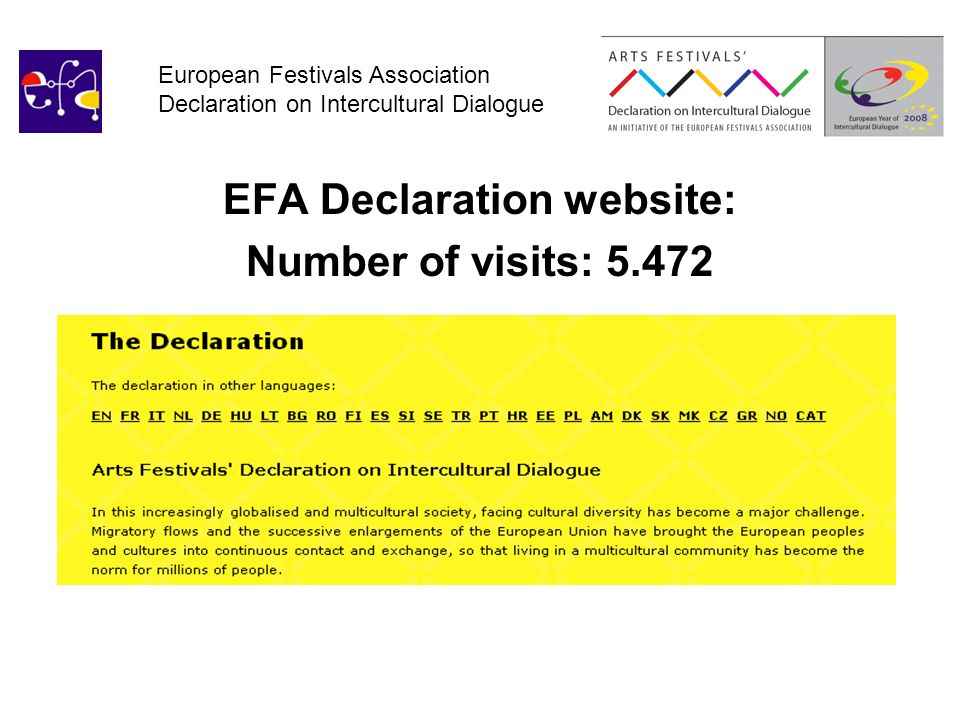 efa

European Festivals Association
Declaration on Intercultural Dialogue

ARTS FESTIVALS'
Declaration on Intercultural Dialogue
AN INITIATIVE OF THE EUROPEAN FESTIVALS ASSOCIATION

European Year of Intercultural Dialogue 2008

EFA Declaration website:
Number of visits: 5.472

The Declaration

The declaration in other languages:

EN FR IT NL DE HU LT BG RO FI ES SI SE TR PT HR EE PL AM DK SK MK CZ GR NO CAT

Arts Festivals' Declaration on Intercultural Dialogue

In this increasingly globalised and multicultural society, facing cultural diversity has become a major challenge. Migratory flows and the successive enlargements of the European Union have brought the European peoples and cultures into continuous contact and exchange, so that living in a multicultural community has become the norm for millions of people.